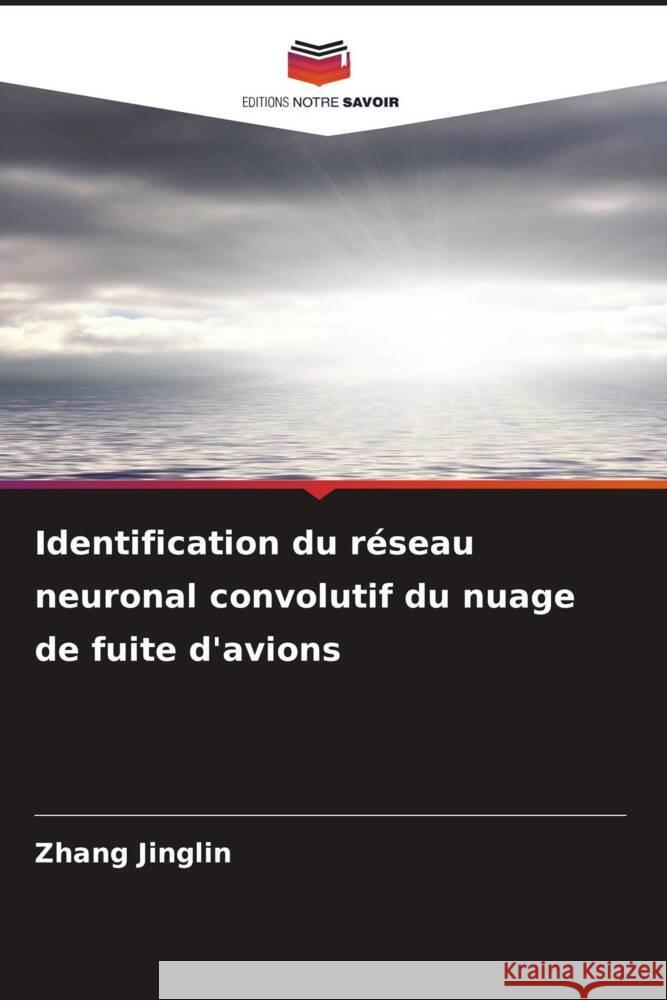 EDITIONS NOTRE SAVOIR

Identification du réseau neuronal convolutif du nuage de fuite d'avions

Zhang Jinglin